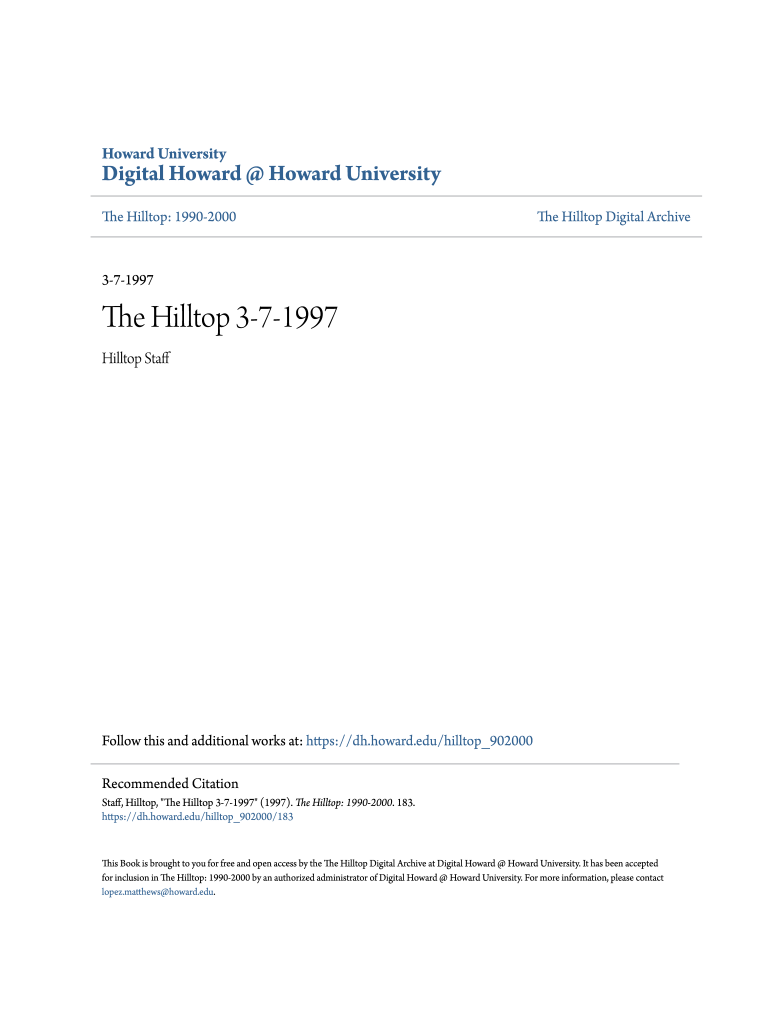 Howard University
Digital Howard @ Howard University

The Hilltop: 1990-2000

The Hilltop Digital Archive

3-7-1997

The Hilltop 3-7-1997

Hilltop Staff

Follow this and additional works at: https://dh.howard.edu/hilltop_902000

Recommended Citation
Staff, Hilltop, "The Hilltop 3-7-1997" (1997). The Hilltop: 1990-2000. 183.
https://dh.howard.edu/hilltop_902000/183

This Book is brought to you for free and open access by the The Hilltop Digital Archive at Digital Howard @ Howard University. It has been accepted for inclusion in The Hilltop: 1990-2000 by an authorized administrator of Digital Howard @ Howard University. For more information, please contact lopez.matthews@howard.edu.